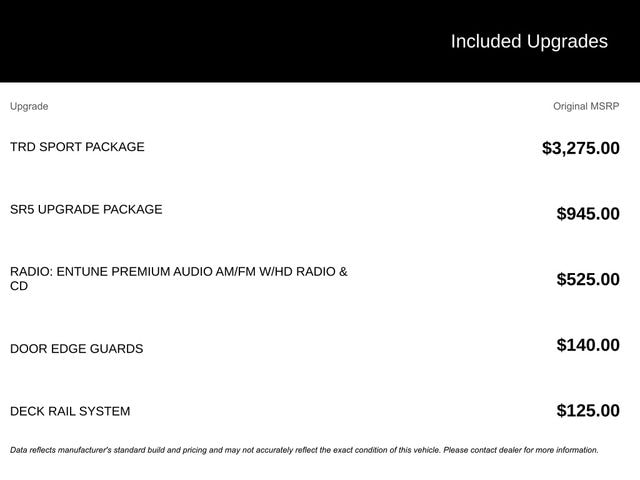 Included Upgrades

| Upgrade | Original MSRP |
|---|---|
| TRD SPORT PACKAGE | $3,275.00 |
| SR5 UPGRADE PACKAGE | $945.00 |
| RADIO: ENTUNE PREMIUM AUDIO AM/FM W/HD RADIO & CD | $525.00 |
| DOOR EDGE GUARDS | $140.00 |
| DECK RAIL SYSTEM | $125.00 |

Data reflects manufacturer's standard build and pricing and may not accurately reflect the exact condition of this vehicle. Please contact dealer for more information.